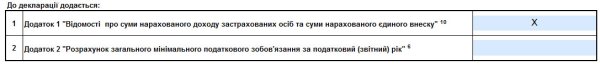 До декларації додається:

| 1 | Додаток 1 "Відомості про суми нарахованого доходу застрахованих осіб та суми нарахованого єдиного внеску" $^{10}$ | X |
|---|---|---|
| 2 | Додаток 2 "Розрахунок загального мінімального податкового зобов'язання за податковий (звітний) рік" $^{6}$ | |